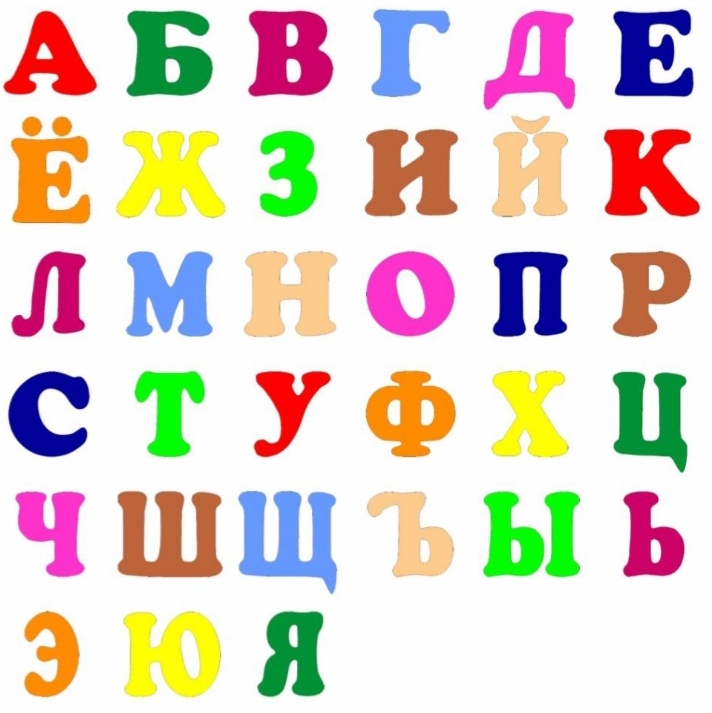 А Б В Г Д Е
Ё Ж З И Й К
Л М Н О П Р
С Т У Ф Х Ц
Ч Ш Щ Ъ Ы Ь
Э Ю Я